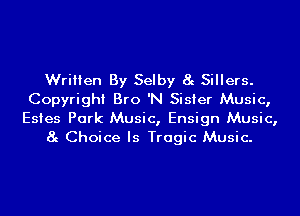 Written By Selby & Sillers.
Copyright Bro 'N Sister Music,
Estes Park Music, Ensign Music,
& Choice Is Tragic Music.